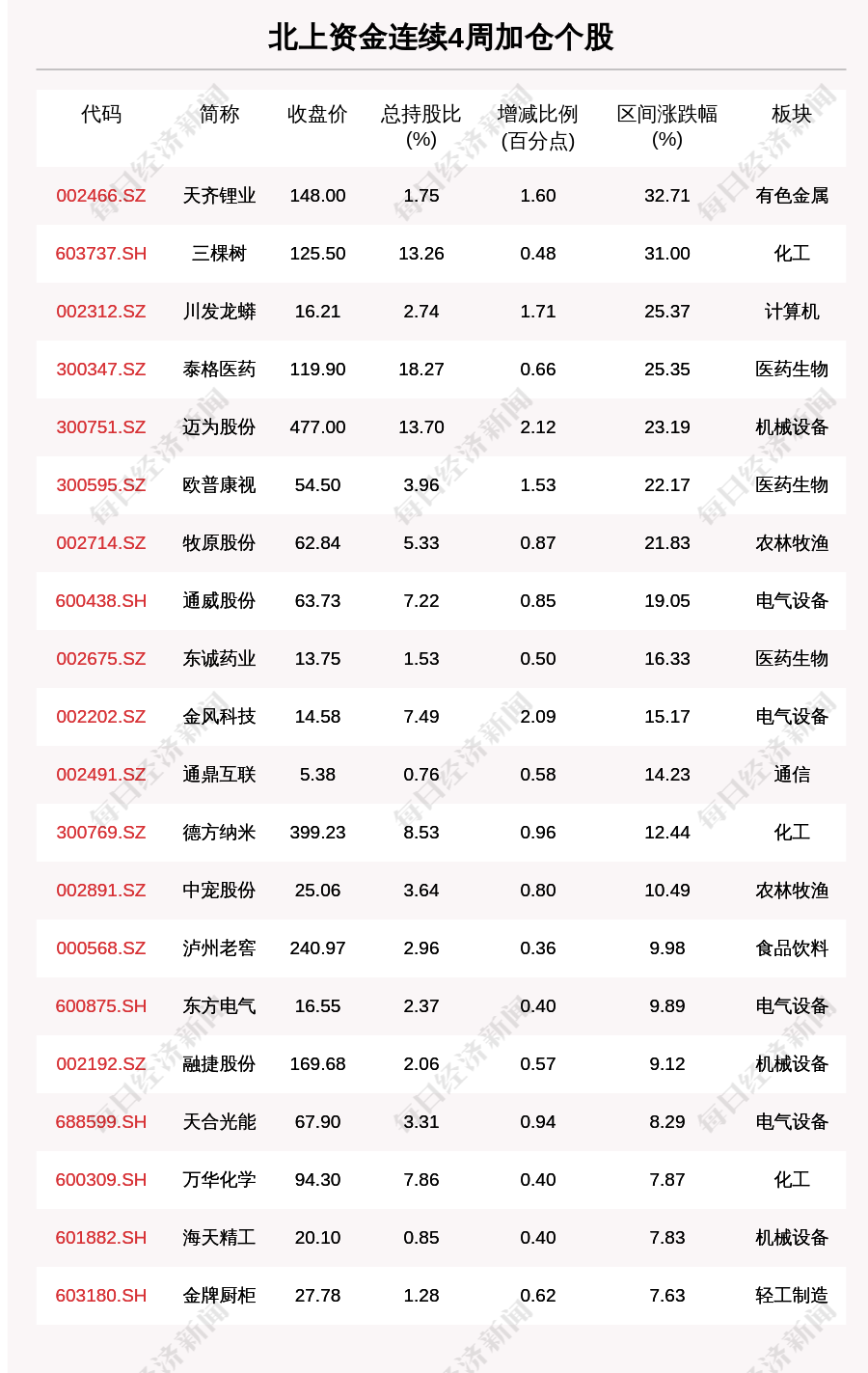 北上资金连续4周加仓个股

| 代码 | 简称 | 收盘价 | 总持股比(%) | 增减比例(百分点) | 区间涨跌幅(%) | 板块 |
|---|---|---|---|---|---|---|
| 002466.SZ | 天齐锂业 | 148.00 | 1.75 | 1.60 | 32.71 | 有色金属 |
| 603737.SH | 三棵树 | 125.50 | 13.26 | 0.48 | 31.00 | 化工 |
| 002312.SZ | 川发龙蟒 | 16.21 | 2.74 | 1.71 | 25.37 | 计算机 |
| 300347.SZ | 泰格医药 | 119.90 | 18.27 | 0.66 | 25.35 | 医药生物 |
| 300751.SZ | 迈为股份 | 477.00 | 13.70 | 2.12 | 23.19 | 机械设备 |
| 300595.SZ | 欧普康视 | 54.50 | 3.96 | 1.53 | 22.17 | 医药生物 |
| 002714.SZ | 牧原股份 | 62.84 | 5.33 | 0.87 | 21.83 | 农林牧渔 |
| 600438.SH | 通威股份 | 63.73 | 7.22 | 0.85 | 19.05 | 电气设备 |
| 002675.SZ | 东诚药业 | 13.75 | 1.53 | 0.50 | 16.33 | 医药生物 |
| 002202.SZ | 金风科技 | 14.58 | 7.49 | 2.09 | 15.17 | 电气设备 |
| 002491.SZ | 通鼎互联 | 5.38 | 0.76 | 0.58 | 14.23 | 通信 |
| 300769.SZ | 德方纳米 | 399.23 | 8.53 | 0.96 | 12.44 | 化工 |
| 002891.SZ | 中宠股份 | 25.06 | 3.64 | 0.80 | 10.49 | 农林牧渔 |
| 000568.SZ | 泸州老窖 | 240.97 | 2.96 | 0.36 | 9.98 | 食品饮料 |
| 600875.SH | 东方电气 | 16.55 | 2.37 | 0.40 | 9.89 | 电气设备 |
| 002192.SZ | 融捷股份 | 169.68 | 2.06 | 0.57 | 9.12 | 机械设备 |
| 688599.SH | 天合光能 | 67.90 | 3.31 | 0.94 | 8.29 | 电气设备 |
| 600309.SH | 万华化学 | 94.30 | 7.86 | 0.40 | 7.87 | 化工 |
| 601882.SH | 海天精工 | 20.10 | 0.85 | 0.40 | 7.83 | 机械设备 |
| 603180.SH | 金牌厨柜 | 27.78 | 1.28 | 0.62 | 7.63 | 轻工制造 |

每日经济新闻